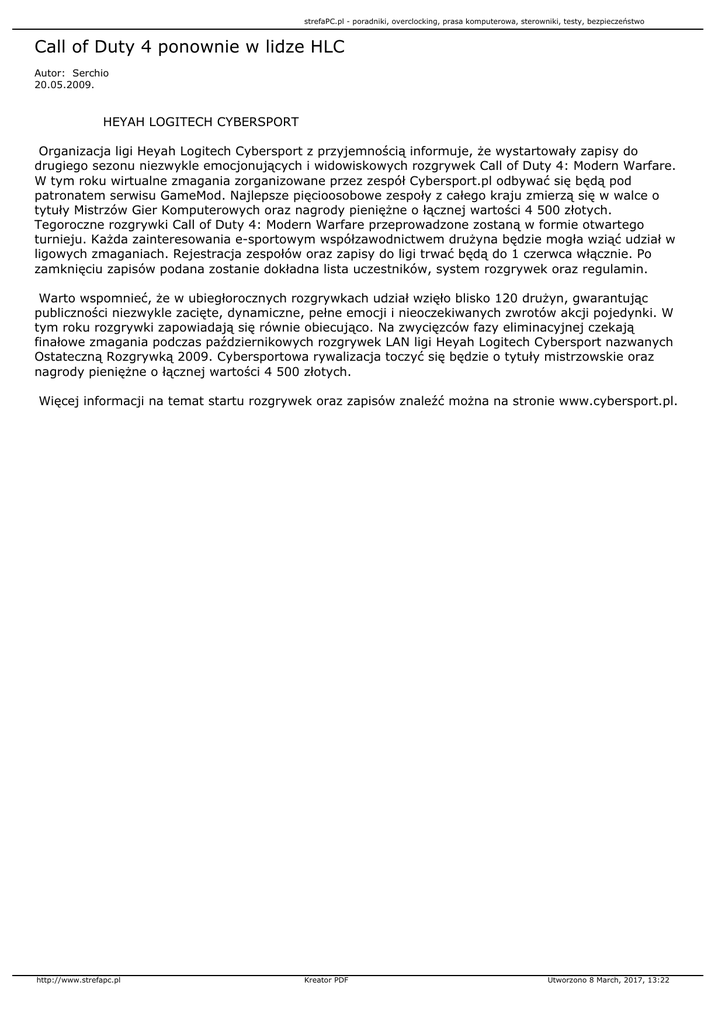 strefaPC.pl - poradniki, overclocking, prasa komputerowa, sterowniki, testy, bezpieczeństwo

Call of Duty 4 ponownie w lidze HLC

Autor: Serchio
20.05.2009.

HEYAH LOGITECH CYBERSPORT

Organizacja ligi Heyah Logitech Cybersport z przyjemnością informuje, że wystartowały zapisy do drugiego sezonu niezwykle emocjonujących i widowiskowych rozgrywek Call of Duty 4: Modern Warfare. W tym roku wirtualne zmagania zorganizowane przez zespół Cybersport.pl odbywać się będą pod patronatem serwisu GameMod. Najlepsze pięcioosobowe zespoły z całego kraju zmierzą się w walce o tytuły Mistrzów Gier Komputerowych oraz nagrody pieniężne o łącznej wartości 4 500 złotych. Tegoroczne rozgrywki Call of Duty 4: Modern Warfare przeprowadzone zostaną w formie otwartego turnieju. Każda zainteresowania e-sportowym współzawodnictwem drużyna będzie mogła wziąć udział w ligowych zmaganiach. Rejestracja zespołów oraz zapisy do ligi trwać będą do 1 czerwca włącznie. Po zamknięciu zapisów podana zostanie dokładna lista uczestników, system rozgrywek oraz regulamin.

Warto wspomnieć, że w ubiegłorocznych rozgrywkach udział wzięło blisko 120 drużyn, gwarantując publiczności niezwykle zacięte, dynamiczne, pełne emocji i nieoczekiwanych zwrotów akcji pojedynki. W tym roku rozgrywki zapowiadają się równie obiecująco. Na zwycięzców fazy eliminacyjnej czekają finałowe zmagania podczas październikowych rozgrywek LAN ligi Heyah Logitech Cybersport nazwanych Ostateczną Rozgrywką 2009. Cybersportowa rywalizacja toczyć się będzie o tytuły mistrzowskie oraz nagrody pieniężne o łącznej wartości 4 500 złotych.

Więcej informacji na temat startu rozgrywek oraz zapisów znaleźć można na stronie www.cybersport.pl.

http://www.strefapc.pl Kreator PDF Utworzono 8 March, 2017, 13:22